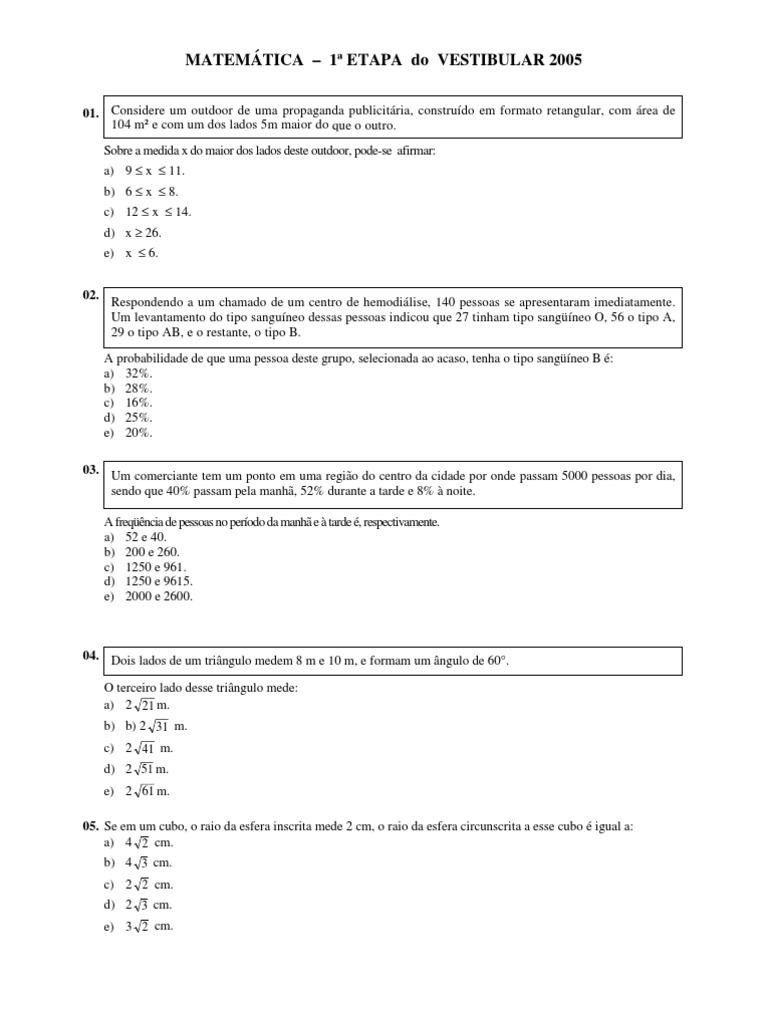 MATEMÁTICA – 1ª ETAPA do VESTIBULAR 2005

01. Considere um outdoor de uma propaganda publicitária, construído em formato retangular, com área de 104 m² e com um dos lados 5m maior do que o outro.

Sobre a medida x do maior dos lados deste outdoor, pode-se afirmar:
a) $9 \leq x \leq 11$.
b) $6 \leq x \leq 8$.
c) $12 \leq x \leq 14$.
d) $x \geq 26$.
e) $x \leq 6$.

02. Respondendo a um chamado de um centro de hemodiálise, 140 pessoas se apresentaram imediatamente. Um levantamento do tipo sanguíneo dessas pessoas indicou que 27 tinham tipo sangüíneo O, 56 o tipo A, 29 o tipo AB, e o restante, o tipo B.

A probabilidade de que uma pessoa deste grupo, selecionada ao acaso, tenha o tipo sangüíneo B é:
a) 32%.
b) 28%.
c) 16%.
d) 25%.
e) 20%.

03. Um comerciante tem um ponto em uma região do centro da cidade por onde passam 5000 pessoas por dia, sendo que 40% passam pela manhã, 52% durante a tarde e 8% à noite.

A freqüência de pessoas no período da manhã e à tarde é, respectivamente.
a) 52 e 40.
b) 200 e 260.
c) 1250 e 961.
d) 1250 e 9615.
e) 2000 e 2600.

04. Dois lados de um triângulo medem 8 m e 10 m, e formam um ângulo de 60°.

O terceiro lado desse triângulo mede:
a) $2\sqrt{21}$ m.
b) b) $2\sqrt{31}$ m.
c) $2\sqrt{41}$ m.
d) $2\sqrt{51}$ m.
e) $2\sqrt{61}$ m.

05. Se em um cubo, o raio da esfera inscrita mede 2 cm, o raio da esfera circunscrita a esse cubo é igual a:
a) $4\sqrt{2}$ cm.
b) $4\sqrt{3}$ cm.
c) $2\sqrt{2}$ cm.
d) $2\sqrt{3}$ cm.
e) $3\sqrt{2}$ cm.